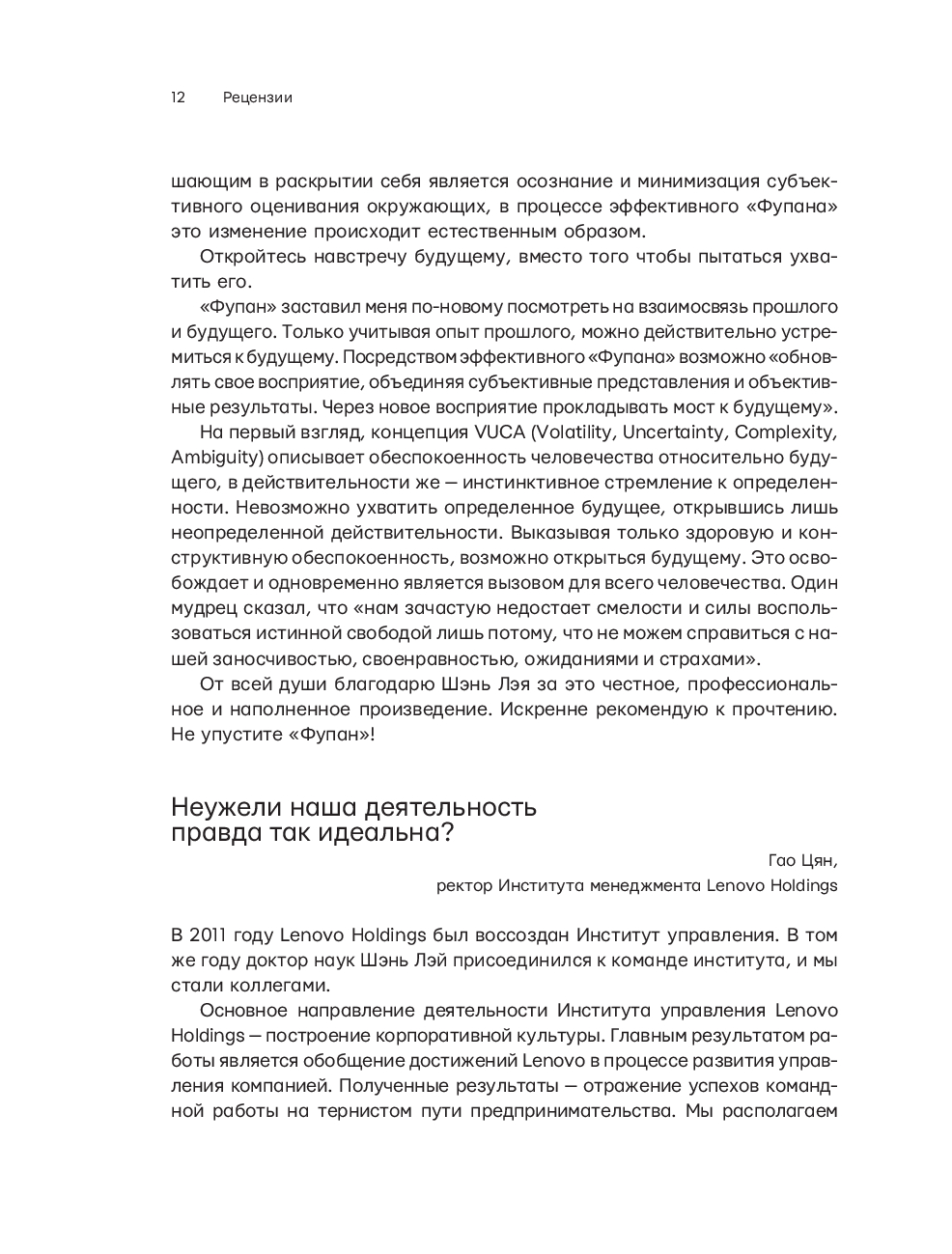 12 Рецензии

шающим в раскрытии себя является осознание и минимизация субъективного оценивания окружающих, в процессе эффективного «Фупана» это изменение происходит естественным образом.

Откройтесь навстречу будущему, вместо того чтобы пытаться ухватить его.

«Фупан» заставил меня по-новому посмотреть на взаимосвязь прошлого и будущего. Только учитывая опыт прошлого, можно действительно устремиться к будущему. Посредством эффективного «Фупана» возможно «обновлять свое восприятие, объединяя субъективные представления и объективные результаты. Через новое восприятие прокладывать мост к будущему».

На первый взгляд, концепция VUCA (Volatility, Uncertainty, Complexity, Ambiguity) описывает обеспокоенность человечества относительно будущего, в действительности же — инстинктивное стремление к определенности. Невозможно ухватить определенное будущее, открывшись лишь неопределенной действительности. Выказывая только здоровую и конструктивную обеспокоенность, возможно открыться будущему. Это освобождает и одновременно является вызовом для всего человечества. Один мудрец сказал, что «нам зачастую недостает смелости и силы воспользоваться истинной свободой лишь потому, что не можем справиться с нашей заносчивостью, своенравностью, ожиданиями и страхами».

От всей души благодарю Шэнь Лэя за это честное, профессиональное и наполненное произведение. Искренне рекомендую к прочтению. Не упустите «Фупан»!

Неужели наша деятельность правда так идеальна?

Гао Цян,
ректор Института менеджмента Lenovo Holdings

В 2011 году Lenovo Holdings был воссоздан Институт управления. В том же году доктор наук Шэнь Лэй присоединился к команде института, и мы стали коллегами.

Основное направление деятельности Института управления Lenovo Holdings — построение корпоративной культуры. Главным результатом работы является обобщение достижений Lenovo в процессе развития управления компанией. Полученные результаты — отражение успехов командной работы на тернистом пути предпринимательства. Мы располагаем